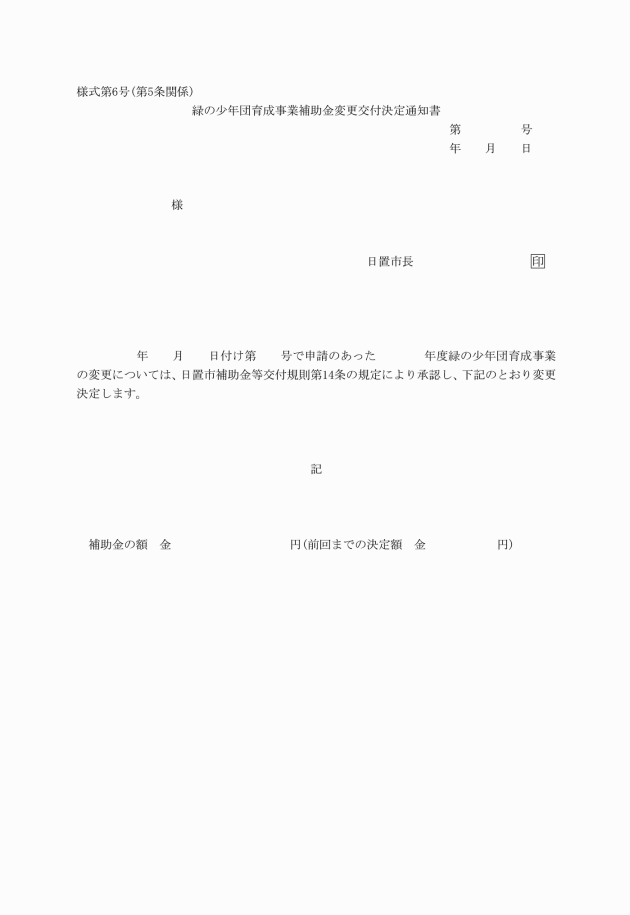 様式第6号(第5条関係)

緑の少年団育成事業補助金変更交付決定通知書

第　　　　号
年　　月　　日

様

日置市長　　　　　　　　印

年　　月　　日付け第　　号で申請のあった　　　　年度緑の少年団育成事業の変更については、日置市補助金等交付規則第14条の規定により承認し、下記のとおり変更決定します。

記

補助金の額　金　　　　　　　　円(前回までの決定額　金　　　　　　円)